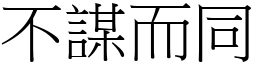 不謀而同